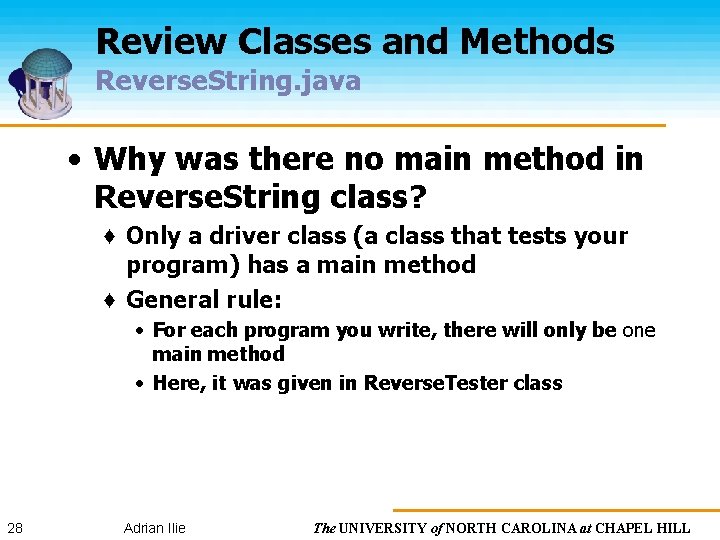 Review Classes and Methods
ReverseString.java

• Why was there no main method in ReverseString class?
♦ Only a driver class (a class that tests your program) has a main method
♦ General rule:
• For each program you write, there will only be one main method
• Here, it was given in ReverseTester class

28 Adrian Ilie The UNIVERSITY of NORTH CAROLINA at CHAPEL HILL